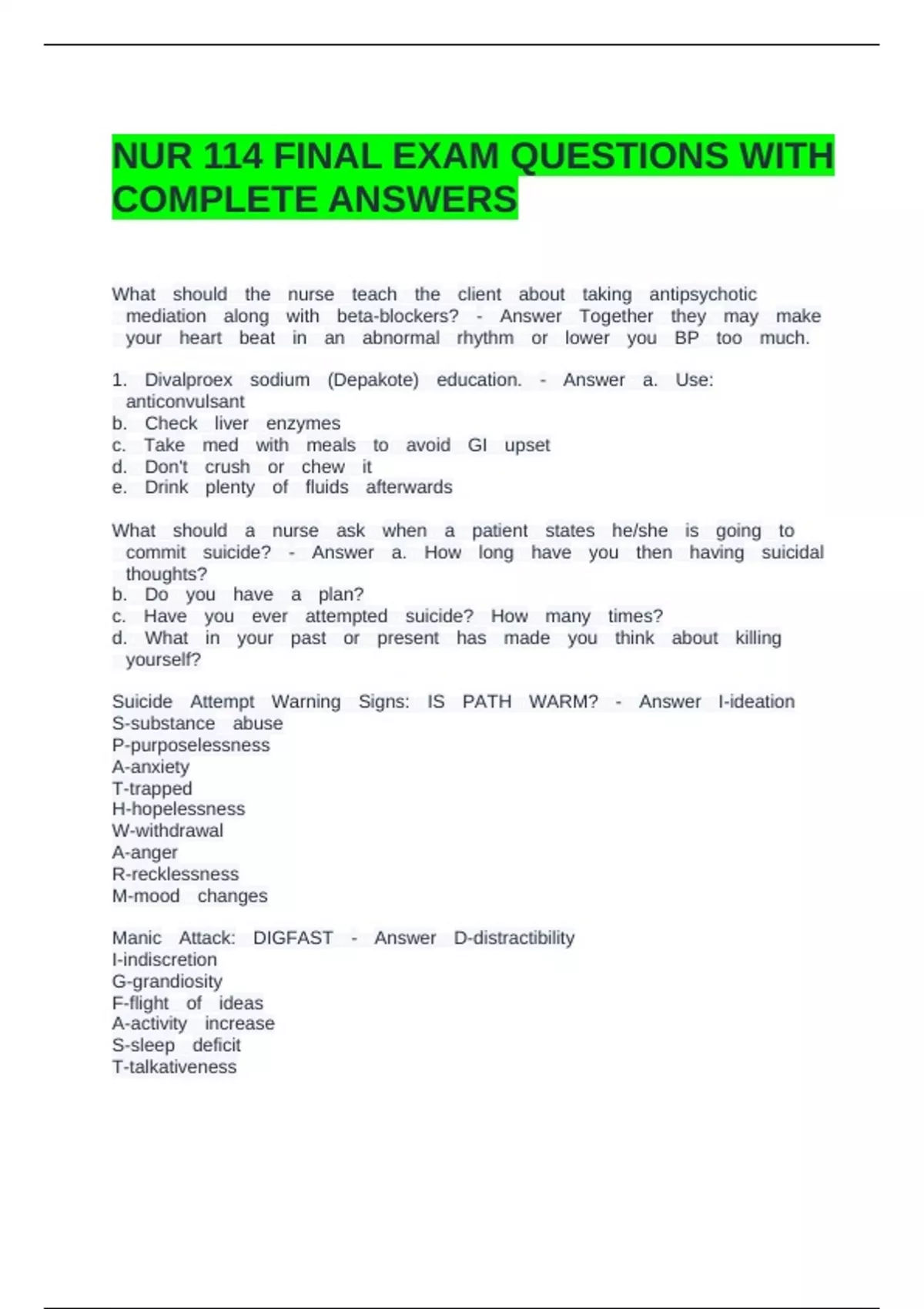 NUR 114 FINAL EXAM QUESTIONS WITH COMPLETE ANSWERS

What should the nurse teach the client about taking antipsychotic mediation along with beta-blockers? - Answer Together they may make your heart beat in an abnormal rhythm or lower you BP too much.

1. Divalproex sodium (Depakote) education. - Answer a. Use: anticonvulsant
b. Check liver enzymes
c. Take med with meals to avoid GI upset
d. Don't crush or chew it
e. Drink plenty of fluids afterwards

What should a nurse ask when a patient states he/she is going to commit suicide? - Answer a. How long have you then having suicidal thoughts?
b. Do you have a plan?
c. Have you ever attempted suicide? How many times?
d. What in your past or present has made you think about killing yourself?

Suicide Attempt Warning Signs: IS PATH WARM? - Answer I-ideation
S-substance abuse
P-purposelessness
A-anxiety
T-trapped
H-hopelessness
W-withdrawal
A-anger
R-recklessness
M-mood changes

Manic Attack: DIGFAST - Answer D-distractibility
I-indiscretion
G-grandiosity
F-flight of ideas
A-activity increase
S-sleep deficit
T-talkativeness